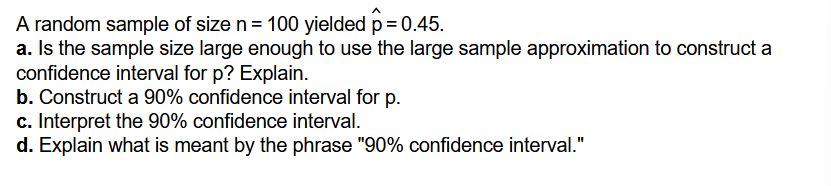 A random sample of size $n = 100$ yielded $\hat{p} = 0.45$.
a. Is the sample size large enough to use the large sample approximation to construct a confidence interval for p? Explain.
b. Construct a 90% confidence interval for p.
c. Interpret the 90% confidence interval.
d. Explain what is meant by the phrase "90% confidence interval."